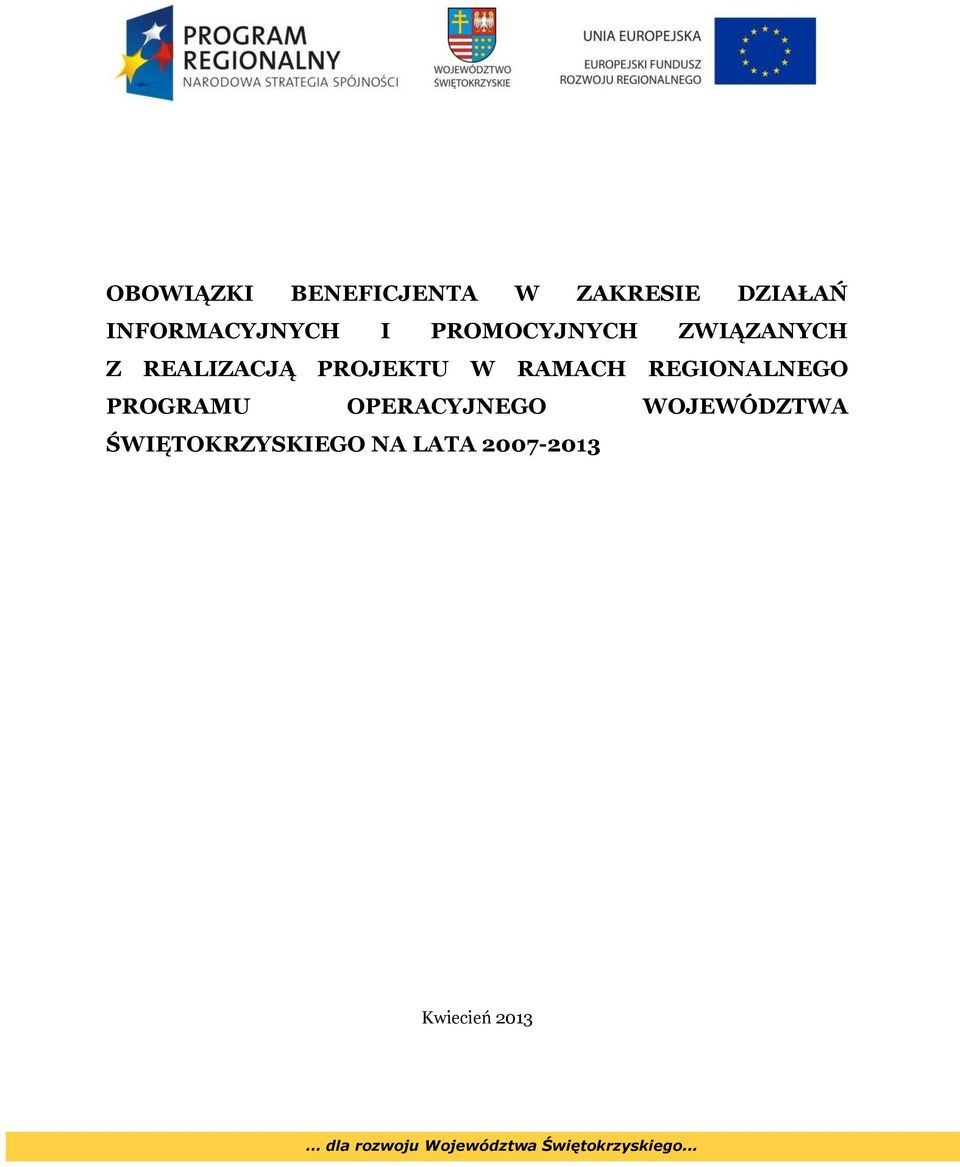 PROGRAM REGIONALNY
NARODOWA STRATEGIA SPÓJNOŚCI

WOJEWÓDZTWO ŚWIĘTOKRZYSKIE

UNIA EUROPEJSKA
EUROPEJSKI FUNDUSZ ROZWOJU REGIONALNEGO

OBOWIĄZKI BENEFICJENTA W ZAKRESIE DZIAŁAŃ INFORMACYJNYCH I PROMOCYJNYCH ZWIĄZANYCH Z REALIZACJĄ PROJEKTU W RAMACH REGIONALNEGO PROGRAMU OPERACYJNEGO WOJEWÓDZTWA ŚWIĘTOKRZYSKIEGO NA LATA 2007-2013

Kwiecień 2013

... dla rozwoju Województwa Świętokrzyskiego...